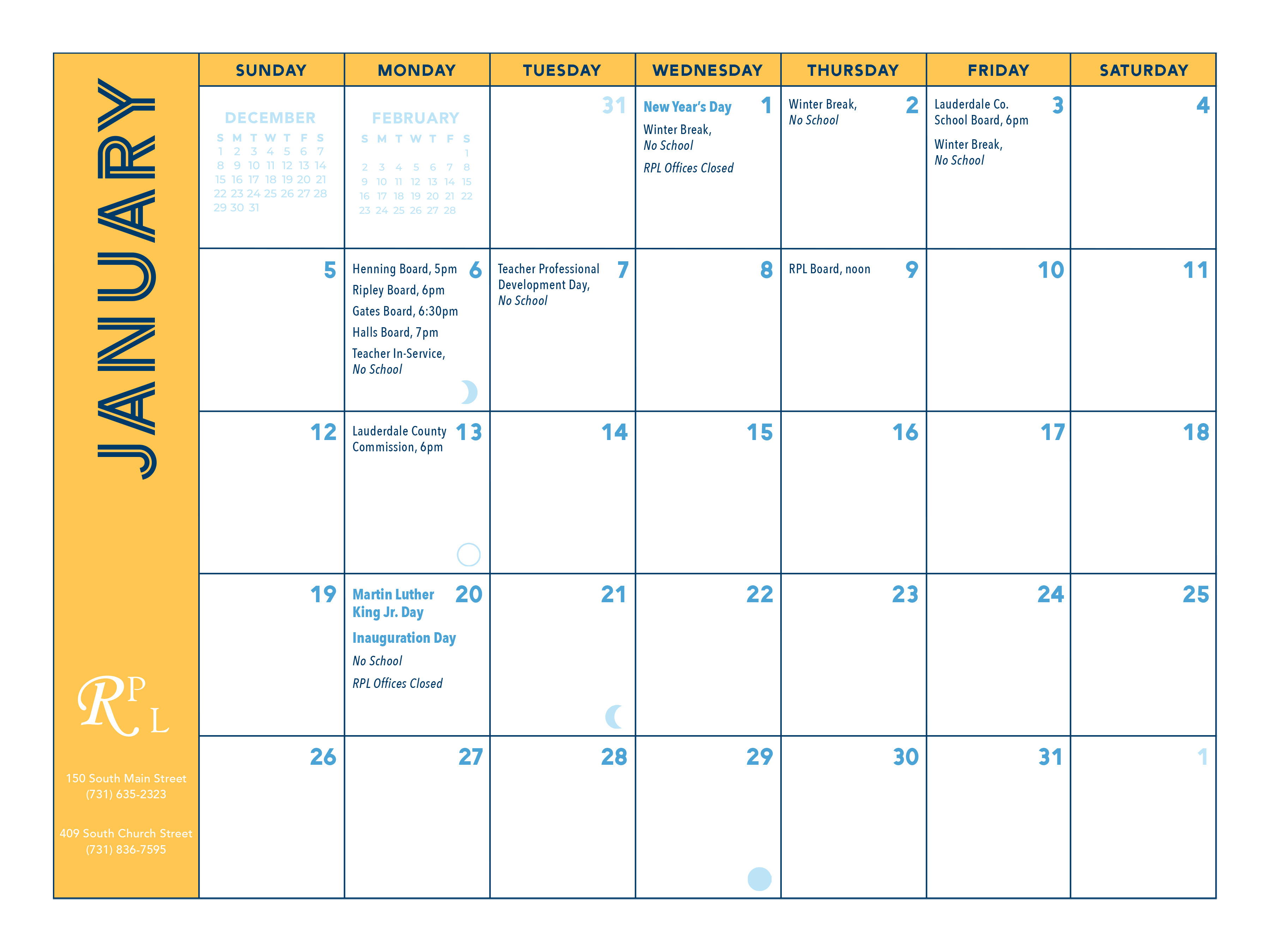 JANUARY

RPL

150 South Main Street
(731) 635-2323

409 South Church Street
(731) 836-7595

| SUNDAY | MONDAY | TUESDAY | WEDNESDAY | THURSDAY | FRIDAY | SATURDAY |
|---|---|---|---|---|---|---|
| DECEMBER S M T W T F S 1 2 3 4 5 6 7 8 9 10 11 12 13 14 15 16 17 18 19 20 21 22 23 24 25 26 27 28 29 30 31 | FEBRUARY S M T W T F S 1 2 3 4 5 6 7 8 9 10 11 12 13 14 15 16 17 18 19 20 21 22 23 24 25 26 27 28 | 31 | 1 New Year's Day Winter Break, No School RPL Offices Closed | 2 Winter Break, No School | 3 Lauderdale Co. School Board, 6pm Winter Break, No School | 4 |
| 5 | 6 Henning Board, 5pm Ripley Board, 6pm Gates Board, 6:30pm Halls Board, 7pm Teacher In-Service, No School | 7 Teacher Professional Development Day, No School | 8 | 9 RPL Board, noon | 10 | 11 |
| 12 | 13 Lauderdale County Commission, 6pm | 14 | 15 | 16 | 17 | 18 |
| 19 | 20 Martin Luther King Jr. Day Inauguration Day No School RPL Offices Closed | 21 | 22 | 23 | 24 | 25 |
| 26 | 27 | 28 | 29 | 30 | 31 | 1 |